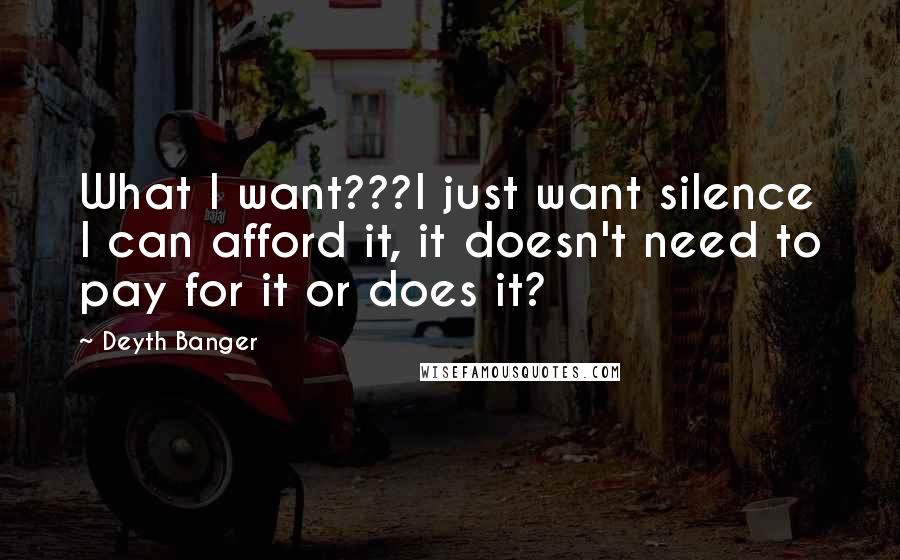 What I want???I just want silence I can afford it, it doesn't need to pay for it or does it?

~ Deyth Banger

WISEFAMOUSQUOTES.COM